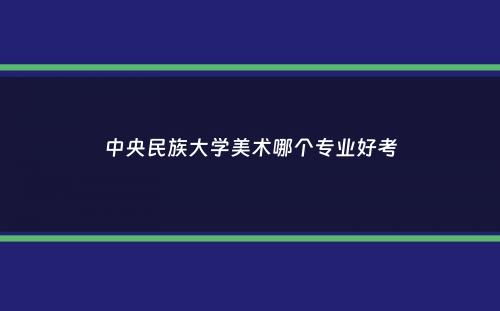 中央民族大学美术哪个专业好考